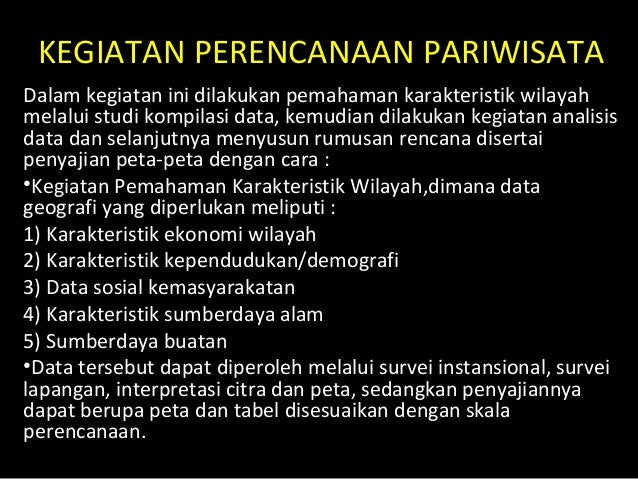 KEGIATAN PERENCANAAN PARIWISATA

Dalam kegiatan ini dilakukan pemahaman karakteristik wilayah melalui studi kompilasi data, kemudian dilakukan kegiatan analisis data dan selanjutnya menyusun rumusan rencana disertai penyajian peta-peta dengan cara :

•Kegiatan Pemahaman Karakteristik Wilayah,dimana data geografi yang diperlukan meliputi :

1) Karakteristik ekonomi wilayah

2) Karakteristik kependudukan/demografi

3) Data sosial kemasyarakatan

4) Karakteristik sumberdaya alam

5) Sumberdaya buatan

•Data tersebut dapat diperoleh melalui survei instansional, survei lapangan, interpretasi citra dan peta, sedangkan penyajiannya dapat berupa peta dan tabel disesuaikan dengan skala perencanaan.